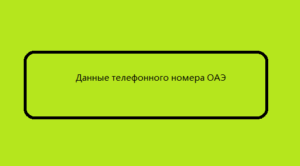 Данные телефонного номера ОАЭ